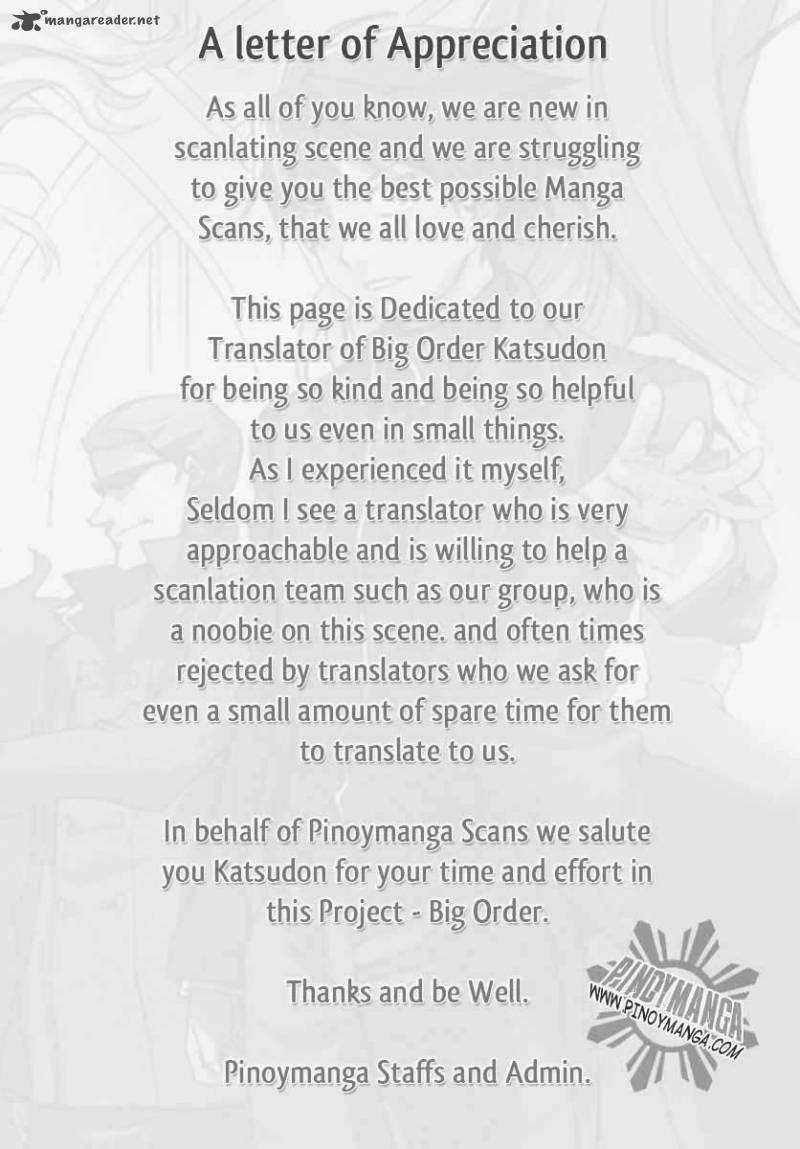 mangareader.net

A letter of Appreciation

As all of you know, we are new in scanlating scene and we are struggling to give you the best possible Manga Scans, that we all love and cherish.

This page is Dedicated to our Translator of Big Order Katsudon for being so kind and being so helpful to us even in small things.
As I experienced it myself,
Seldom I see a translator who is very approachable and is willing to help a scanlation team such as our group, who is a noobie on this scene. and often times rejected by translators who we ask for even a small amount of spare time for them to translate to us.

In behalf of Pinoymanga Scans we salute you Katsudon for your time and effort in this Project - Big Order.

Thanks and be Well.

Pinoymanga Staffs and Admin.

PINOYMANGA
WWW.PINOYMANGA.COM